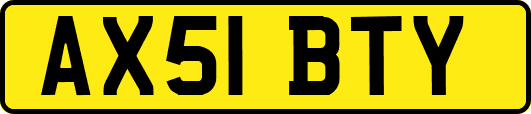 AX51 BTY